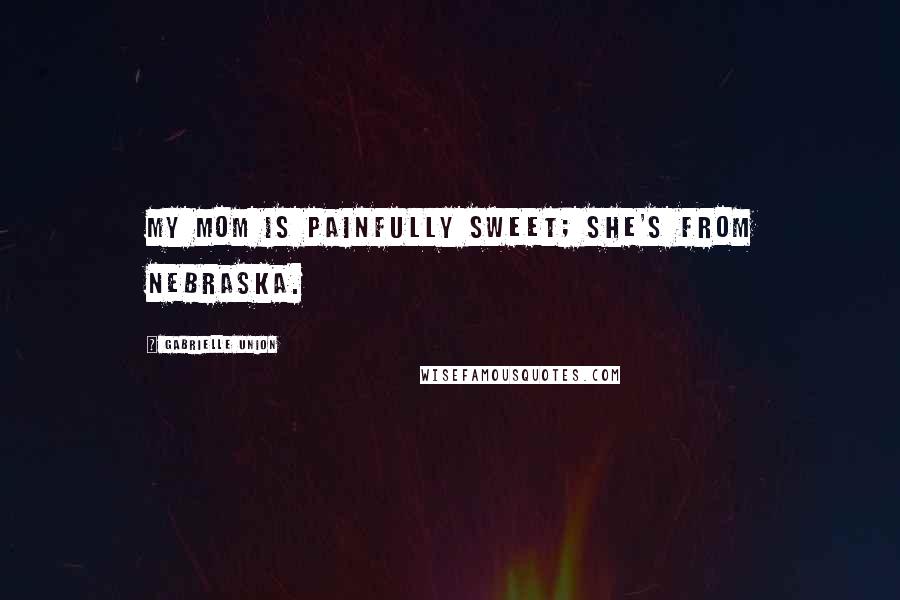 MY MOM IS PAINFULLY SWEET; SHE'S FROM NEBRASKA.

? GABRIELLE UNION

WISEFAMOUSQUOTES.COM